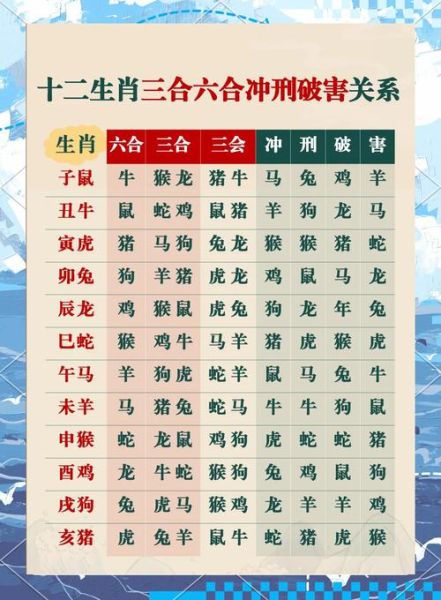 十二生肖三合六合冲刑破害关系

| 生肖 | 六合 | 三合 | 三会 | 冲 | 刑 | 破 | 害 |
|---|---|---|---|---|---|---|---|
| 子鼠 | 牛 | 猴龙 | 猪牛 | 马 | 兔 | 鸡 | 羊 |
| 丑牛 | 鼠 | 蛇鸡 | 鼠猪 | 羊 | 狗 | 龙 | 马 |
| 寅虎 | 猪 | 马狗 | 兔龙 | 猴 | 猴 | 猪 | 蛇 |
| 卯兔 | 狗 | 羊猪 | 虎龙 | 鸡 | 鼠 | 马 | 龙 |
| 辰龙 | 鸡 | 猴鼠 | 虎兔 | 狗 | 龙 | 年 | 兔 |
| 巳蛇 | 猴 | 鸡牛 | 马羊 | 猪 | 虎 | 猴 | 虎 |
| 午马 | 羊 | 狗虎 | 蛇羊 | 鼠 | 马 | 兔 | 牛 |
| 未羊 | 马 | 猪兔 | 蛇马 | 牛 | 牛 | 狗 | 鼠 |
| 申猴 | 蛇 | 龙鼠 | 鸡狗 | 虎 | 蛇 | 蛇 | 猪 |
| 酉鸡 | 龙 | 牛蛇 | 猴狗 | 兔 | 鸡 | 鼠 | 狗 |
| 戌狗 | 兔 | 虎马 | 猴鸡 | 龙 | 羊 | 羊 | 鸡 |
| 亥猪 | 虎 | 兔羊 | 鼠牛 | 蛇 | 猪 | 虎 | 猴 |